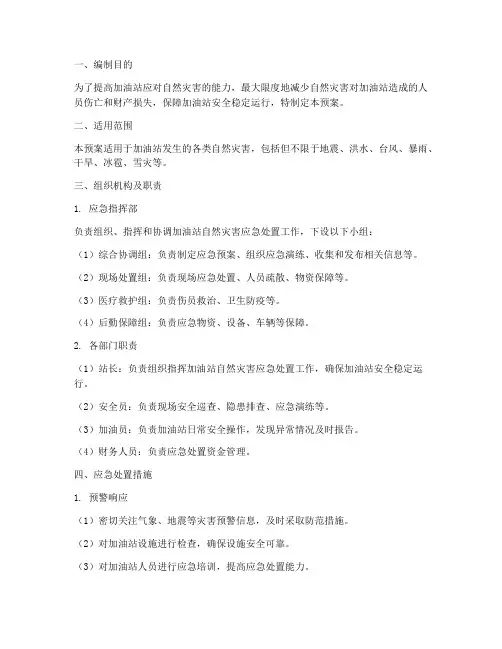 一、编制目的

为了提高加油站应对自然灾害的能力，最大限度地减少自然灾害对加油站造成的人员伤亡和财产损失，保障加油站安全稳定运行，特制定本预案。

二、适用范围

本预案适用于加油站发生的各类自然灾害，包括但不限于地震、洪水、台风、暴雨、干旱、冰雹、雪灾等。

三、组织机构及职责

1. 应急指挥部

负责组织、指挥和协调加油站自然灾害应急处置工作，下设以下小组：

（1）综合协调组：负责制定应急预案、组织应急演练、收集和发布相关信息等。

（2）现场处置组：负责现场应急处置、人员疏散、物资保障等。

（3）医疗救护组：负责伤员救治、卫生防疫等。

（4）后勤保障组：负责应急物资、设备、车辆等保障。

2. 各部门职责

（1）站长：负责组织指挥加油站自然灾害应急处置工作，确保加油站安全稳定运行。

（2）安全员：负责现场安全巡查、隐患排查、应急演练等。

（3）加油员：负责加油站日常安全操作，发现异常情况及时报告。

（4）财务人员：负责应急处置资金管理。

四、应急处置措施

1. 预警响应

（1）密切关注气象、地震等灾害预警信息，及时采取防范措施。

（2）对加油站设施进行检查，确保设施安全可靠。

（3）对加油站人员进行应急培训，提高应急处置能力。